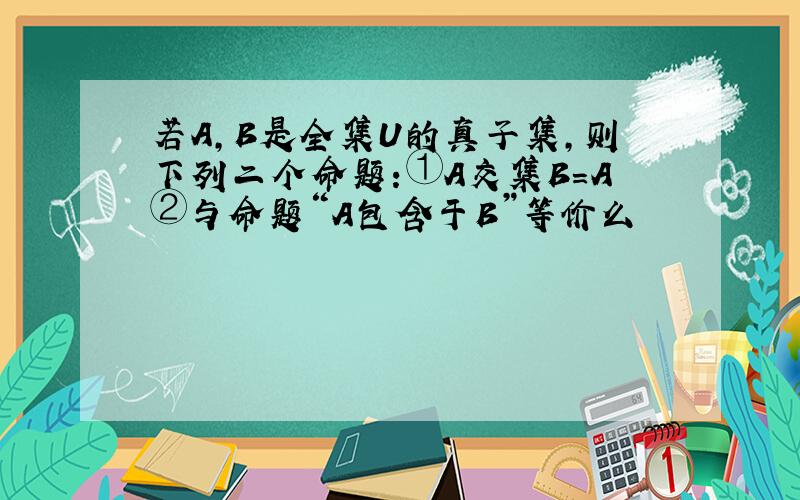 若A，B是全集U的真子集，则下列二个命题：①A交集B=A ②与命题“A包含于B”等价么